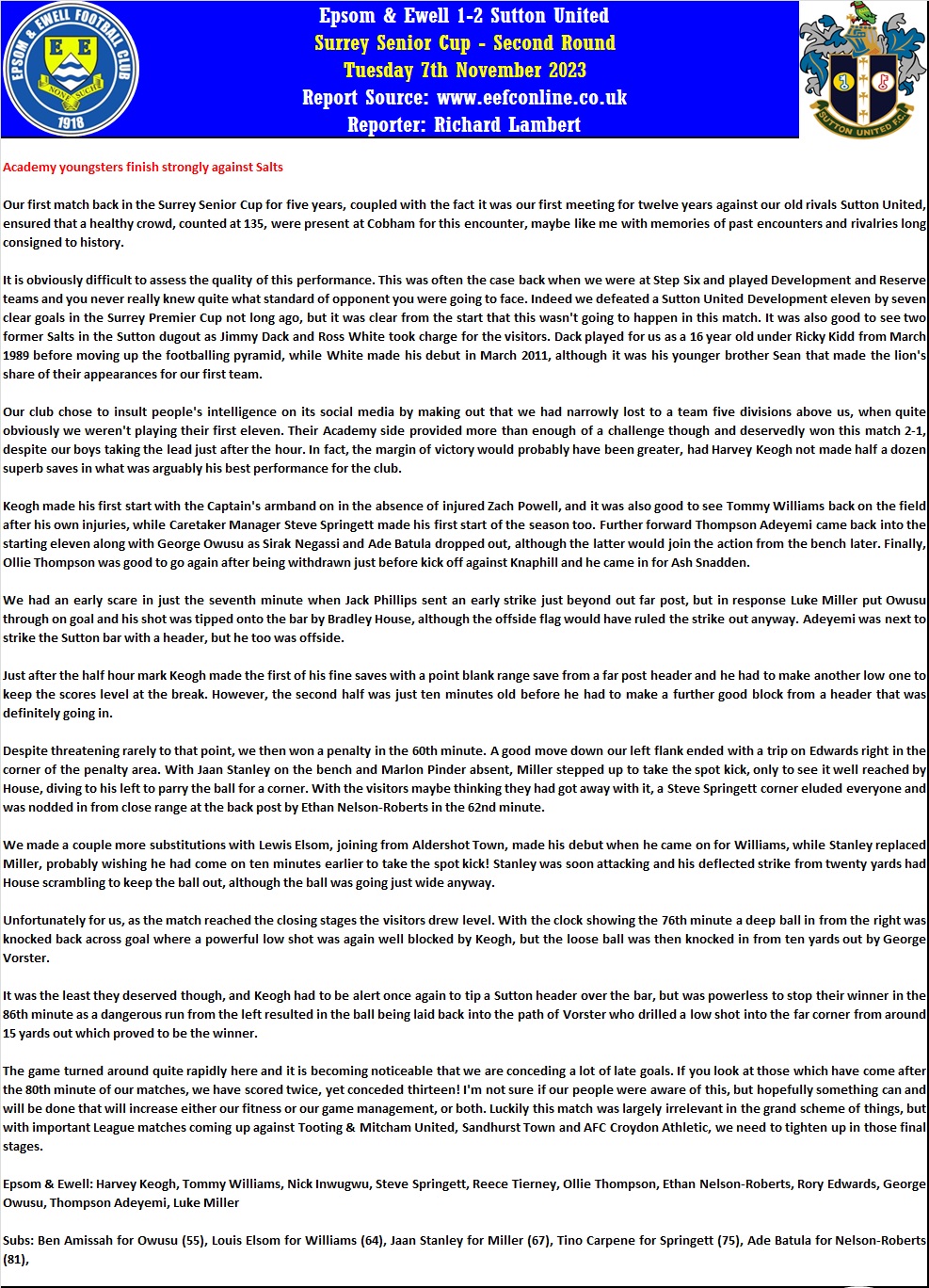 EPSOM & EWELL FOOTBALL CLUB
E E
NON SUCH
1918

Epsom & Ewell 1-2 Sutton United
Surrey Senior Cup - Second Round
Tuesday 7th November 2023
Report Source: www.eefconline.co.uk
Reporter: Richard Lambert

SUTTON UNITED F.C.

Academy youngsters finish strongly against Salts

Our first match back in the Surrey Senior Cup for five years, coupled with the fact it was our first meeting for twelve years against our old rivals Sutton United, ensured that a healthy crowd, counted at 135, were present at Cobham for this encounter, maybe like me with memories of past encounters and rivalries long consigned to history.

It is obviously difficult to assess the quality of this performance. This was often the case back when we were at Step Six and played Development and Reserve teams and you never really knew quite what standard of opponent you were going to face. Indeed we defeated a Sutton United Development eleven by seven clear goals in the Surrey Premier Cup not long ago, but it was clear from the start that this wasn't going to happen in this match. It was also good to see two former Salts in the Sutton dugout as Jimmy Dack and Ross White took charge for the visitors. Dack played for us as a 16 year old under Ricky Kidd from March 1989 before moving up the footballing pyramid, while White made his debut in March 2011, although it was his younger brother Sean that made the lion's share of their appearances for our first team.

Our club chose to insult people's intelligence on its social media by making out that we had narrowly lost to a team five divisions above us, when quite obviously we weren't playing their first eleven. Their Academy side provided more than enough of a challenge though and deservedly won this match 2-1, despite our boys taking the lead just after the hour. In fact, the margin of victory would probably have been greater, had Harvey Keogh not made half a dozen superb saves in what was arguably his best performance for the club.

Keogh made his first start with the Captain's armband on in the absence of injured Zach Powell, and it was also good to see Tommy Williams back on the field after his own injuries, while Caretaker Manager Steve Springett made his first start of the season too. Further forward Thompson Adeyemi came back into the starting eleven along with George Owusu as Sirak Negassi and Ade Batula dropped out, although the latter would join the action from the bench later. Finally, Ollie Thompson was good to go again after being withdrawn just before kick off against Knaphill and he came in for Ash Snadden.

We had an early scare in just the seventh minute when Jack Phillips sent an early strike just beyond out far post, but in response Luke Miller put Owusu through on goal and his shot was tipped onto the bar by Bradley House, although the offside flag would have ruled the strike out anyway. Adeyemi was next to strike the Sutton bar with a header, but he too was offside.

Just after the half hour mark Keogh made the first of his fine saves with a point blank range save from a far post header and he had to make another low one to keep the scores level at the break. However, the second half was just ten minutes old before he had to make a further good block from a header that was definitely going in.

Despite threatening rarely to that point, we then won a penalty in the 60th minute. A good move down our left flank ended with a trip on Edwards right in the corner of the penalty area. With Jaan Stanley on the bench and Marlon Pinder absent, Miller stepped up to take the spot kick, only to see it well reached by House, diving to his left to parry the ball for a corner. With the visitors maybe thinking they had got away with it, a Steve Springett corner eluded everyone and was nodded in from close range at the back post by Ethan Nelson-Roberts in the 62nd minute.

We made a couple more substitutions with Lewis Elsom, joining from Aldershot Town, made his debut when he came on for Williams, while Stanley replaced Miller, probably wishing he had come on ten minutes earlier to take the spot kick! Stanley was soon attacking and his deflected strike from twenty yards had House scrambling to keep the ball out, although the ball was going just wide anyway.

Unfortunately for us, as the match reached the closing stages the visitors drew level. With the clock showing the 76th minute a deep ball in from the right was knocked back across goal where a powerful low shot was again well blocked by Keogh, but the loose ball was then knocked in from ten yards out by George Vorster.

It was the least they deserved though, and Keogh had to be alert once again to tip a Sutton header over the bar, but was powerless to stop their winner in the 86th minute as a dangerous run from the left resulted in the ball being laid back into the path of Vorster who drilled a low shot into the far corner from around 15 yards out which proved to be the winner.

The game turned around quite rapidly here and it is becoming noticeable that we are conceding a lot of late goals. If you look at those which have come after the 80th minute of our matches, we have scored twice, yet conceded thirteen! I'm not sure if our people were aware of this, but hopefully something can and will be done that will increase either our fitness or our game management, or both. Luckily this match was largely irrelevant in the grand scheme of things, but with important League matches coming up against Tooting & Mitcham United, Sandhurst Town and AFC Croydon Athletic, we need to tighten up in those final stages.

Epsom & Ewell: Harvey Keogh, Tommy Williams, Nick Inwugwu, Steve Springett, Reece Tierney, Ollie Thompson, Ethan Nelson-Roberts, Rory Edwards, George Owusu, Thompson Adeyemi, Luke Miller

Subs: Ben Amissah for Owusu (55), Louis Elsom for Williams (64), Jaan Stanley for Miller (67), Tino Carpene for Springett (75), Ade Batula for Nelson-Roberts (81),